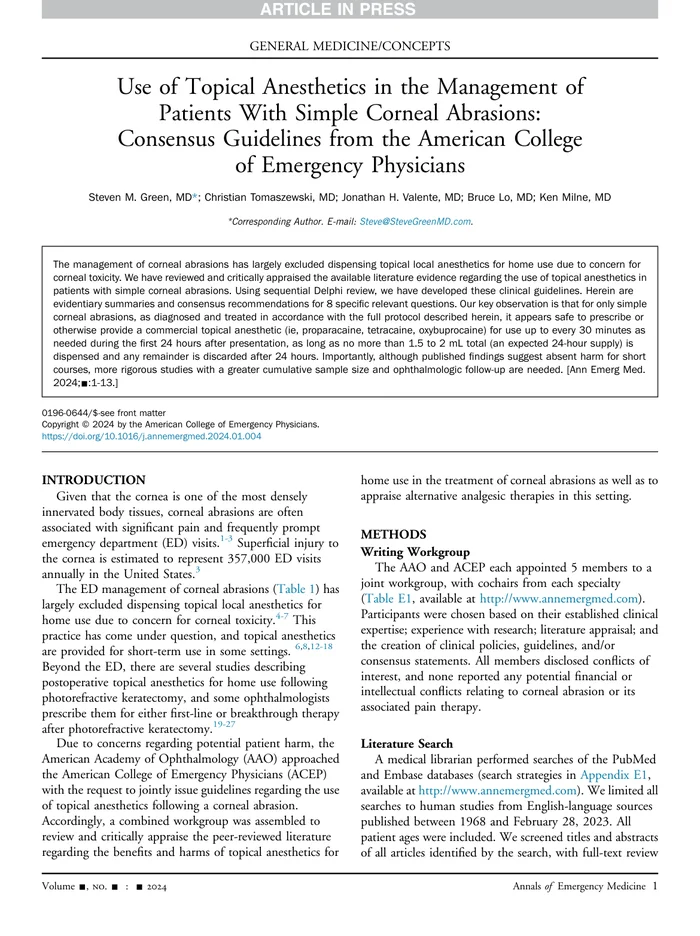 ARTICLE IN PRESS

GENERAL MEDICINE/CONCEPTS

Use of Topical Anesthetics in the Management of Patients With Simple Corneal Abrasions: Consensus Guidelines from the American College of Emergency Physicians

Steven M. Green, MD*; Christian Tomaszewski, MD; Jonathan H. Valente, MD; Bruce Lo, MD; Ken Milne, MD

*Corresponding Author. E-mail: Steve@SteveGreenMD.com.

The management of corneal abrasions has largely excluded dispensing topical local anesthetics for home use due to concern for corneal toxicity. We have reviewed and critically appraised the available literature evidence regarding the use of topical anesthetics in patients with simple corneal abrasions. Using sequential Delphi review, we have developed these clinical guidelines. Herein are evidentiary summaries and consensus recommendations for 8 specific relevant questions. Our key observation is that for only simple corneal abrasions, as diagnosed and treated in accordance with the full protocol described herein, it appears safe to prescribe or otherwise provide a commercial topical anesthetic (ie, proparacaine, tetracaine, oxybuprocaine) for use up to every 30 minutes as needed during the first 24 hours after presentation, as long as no more than 1.5 to 2 mL total (an expected 24-hour supply) is dispensed and any remainder is discarded after 24 hours. Importantly, although published findings suggest absent harm for short courses, more rigorous studies with a greater cumulative sample size and ophthalmologic follow-up are needed. [Ann Emerg Med. 2024;■:1-13.]

0196-0644/$-see front matter
Copyright © 2024 by the American College of Emergency Physicians.
https://doi.org/10.1016/j.annemergmed.2024.01.004

INTRODUCTION
Given that the cornea is one of the most densely innervated body tissues, corneal abrasions are often associated with significant pain and frequently prompt emergency department (ED) visits.$^{1-3}$ Superficial injury to the cornea is estimated to represent 357,000 ED visits annually in the United States.$^{3}$

The ED management of corneal abrasions (Table 1) has largely excluded dispensing topical local anesthetics for home use due to concern for corneal toxicity.$^{4-7}$ This practice has come under question, and topical anesthetics are provided for short-term use in some settings.$^{6,8,12-18}$ Beyond the ED, there are several studies describing postoperative topical anesthetics for home use following photorefractive keratectomy, and some ophthalmologists prescribe them for either first-line or breakthrough therapy after photorefractive keratectomy.$^{19-27}$

Due to concerns regarding potential patient harm, the American Academy of Ophthalmology (AAO) approached the American College of Emergency Physicians (ACEP) with the request to jointly issue guidelines regarding the use of topical anesthetics following a corneal abrasion. Accordingly, a combined workgroup was assembled to review and critically appraise the peer-reviewed literature regarding the benefits and harms of topical anesthetics for home use in the treatment of corneal abrasions as well as to appraise alternative analgesic therapies in this setting.

METHODS
Writing Workgroup
The AAO and ACEP each appointed 5 members to a joint workgroup, with cochairs from each specialty (Table E1, available at http://www.annemergmed.com). Participants were chosen based on their established clinical expertise; experience with research; literature appraisal; and the creation of clinical policies, guidelines, and/or consensus statements. All members disclosed conflicts of interest, and none reported any potential financial or intellectual conflicts relating to corneal abrasion or its associated pain therapy.

Literature Search
A medical librarian performed searches of the PubMed and Embase databases (search strategies in Appendix E1, available at http://www.annemergmed.com). We limited all searches to human studies from English-language sources published between 1968 and February 28, 2023. All patient ages were included. We screened titles and abstracts of all articles identified by the search, with full-text review

Volume ■, NO. ■ : ■ 2024 Annals of Emergency Medicine 1